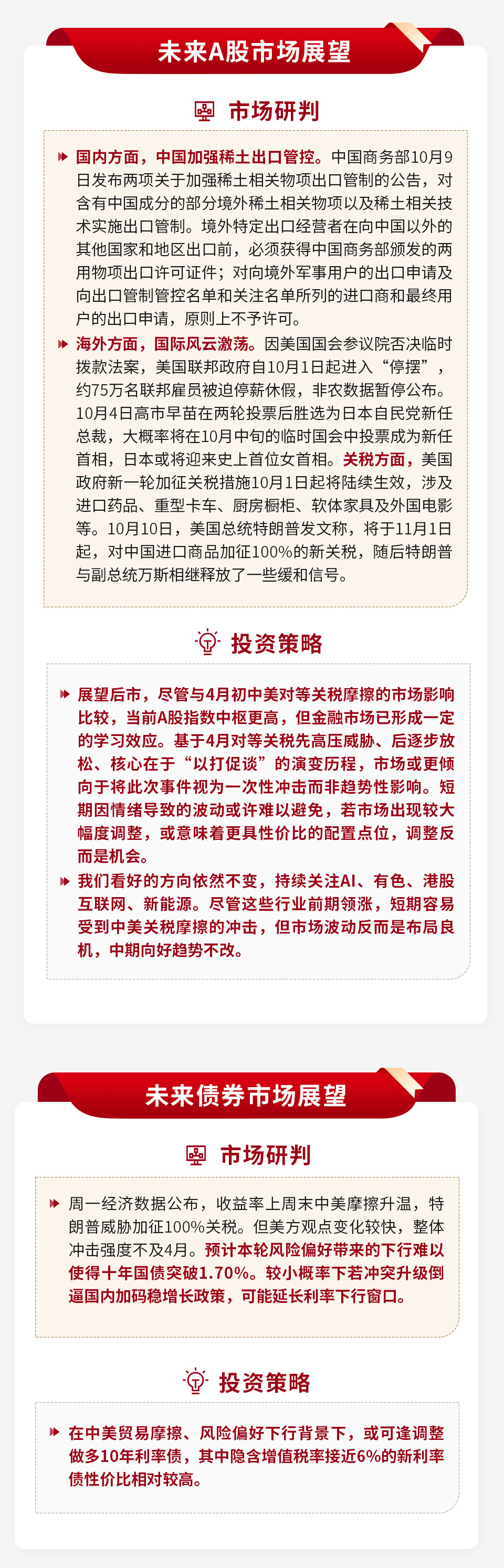 未来A股市场展望

市场研判

国内方面，中国加强稀土出口管控。中国商务部10月9日发布两项关于加强稀土相关物项出口管制的公告，对含有中国成分的部分境外稀土相关物项以及稀土相关技术实施出口管制。境外特定出口经营者在向中国以外的其他国家和地区出口前，必须获得中国商务部颁发的两用物项出口许可证件；对向境外军事用户的出口申请及向出口管制管控名单和关注名单所列的进口商和最终用户的出口申请，原则上不予许可。

海外方面，国际风云激荡。因美国国会参议院否决临时拨款法案，美国联邦政府自10月1日起进入“停摆”，约75万名联邦雇员被迫停薪休假，非农数据暂停公布。10月4日高市早苗在两轮投票后胜选为日本自民党新任总裁，大概率将在10月中旬的临时国会中投票成为新任首相，日本或将迎来史上首位女首相。关税方面，美国政府新一轮加征关税措施10月1日起将陆续生效，涉及进口药品、重型卡车、厨房橱柜、软体家具及外国电影等。10月10日，美国总统特朗普发文称，将于11月1日起，对中国进口商品加征100%的新关税，随后特朗普与副总统万斯相继释放了一些缓和信号。

投资策略

展望后市，尽管与4月初中美对等关税摩擦的市场影响比较，当前A股指数中枢更高，但金融市场已形成一定的学习效应。基于4月对等关税先高压威胁、后逐步放松、核心在于“以打促谈”的演变历程，市场或更倾向于将此次事件视为一次性冲击而非趋势性影响。短期因情绪导致的波动或许难以避免，若市场出现较大幅度调整，或意味着更具性价比的配置点位，调整反而是机会。

我们看好的方向依然不变，持续关注AI、有色、港股互联网、新能源。尽管这些行业前期领涨，短期容易受到中美关税摩擦的冲击，但市场波动反而是布局良机，中期向好趋势不改。

未来债券市场展望

市场研判

周一经济数据公布，收益率上周末中美摩擦升温，特朗普威胁加征100%关税。但美方观点变化较快，整体冲击强度不及4月。预计本轮风险偏好带来的下行难以使得十年国债突破1.70%。较小概率下若冲突升级倒逼国内加码稳增长政策，可能延长利率下行窗口。

投资策略

在中美贸易摩擦、风险偏好下行背景下，或可逢调整做多10年利率债，其中隐含增值税率接近6%的新利率债性价比相对较高。